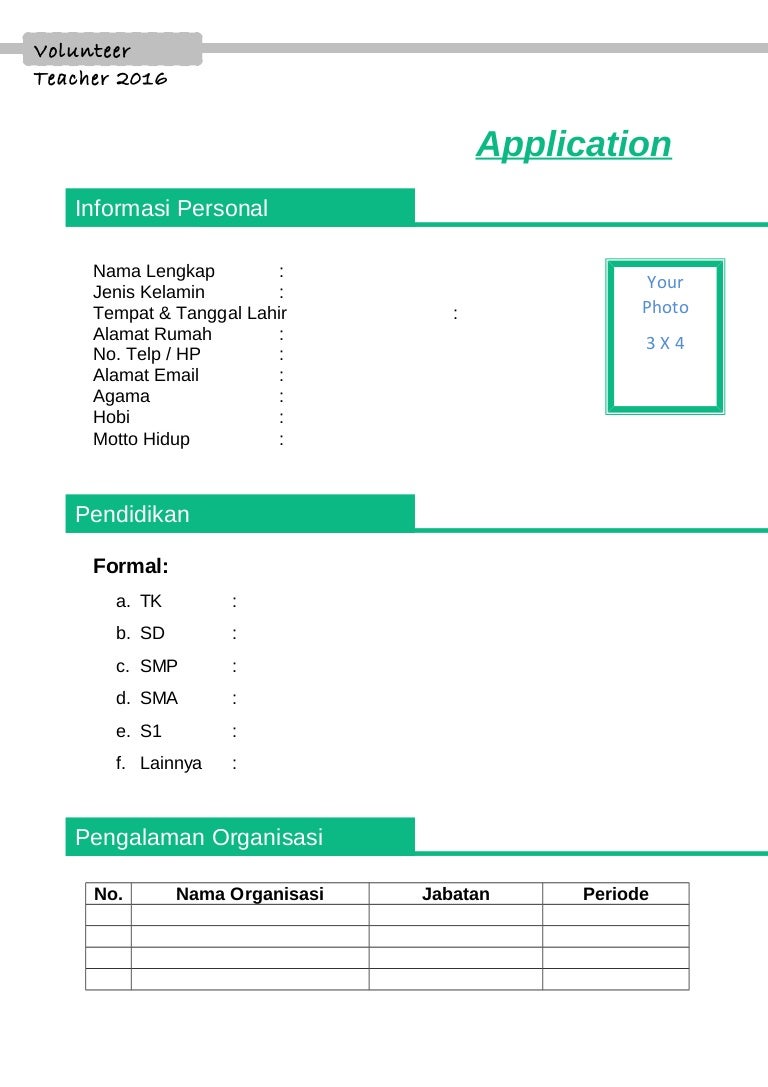 Volunteer
Teacher 2016

Application

Informasi Personal

Nama Lengkap :
Jenis Kelamin :
Tempat & Tanggal Lahir :
Alamat Rumah :
No. Telp / HP :
Alamat Email :
Agama :
Hobi :
Motto Hidup :

Your Photo

3 X 4

Pendidikan

Formal:

a. TK :
b. SD :
c. SMP :
d. SMA :
e. S1 :
f. Lainnya :

Pengalaman Organisasi

| No. | Nama Organisasi | Jabatan | Periode |
|---|---|---|---|
| | | | |
| | | | |
| | | | |
| | | | |